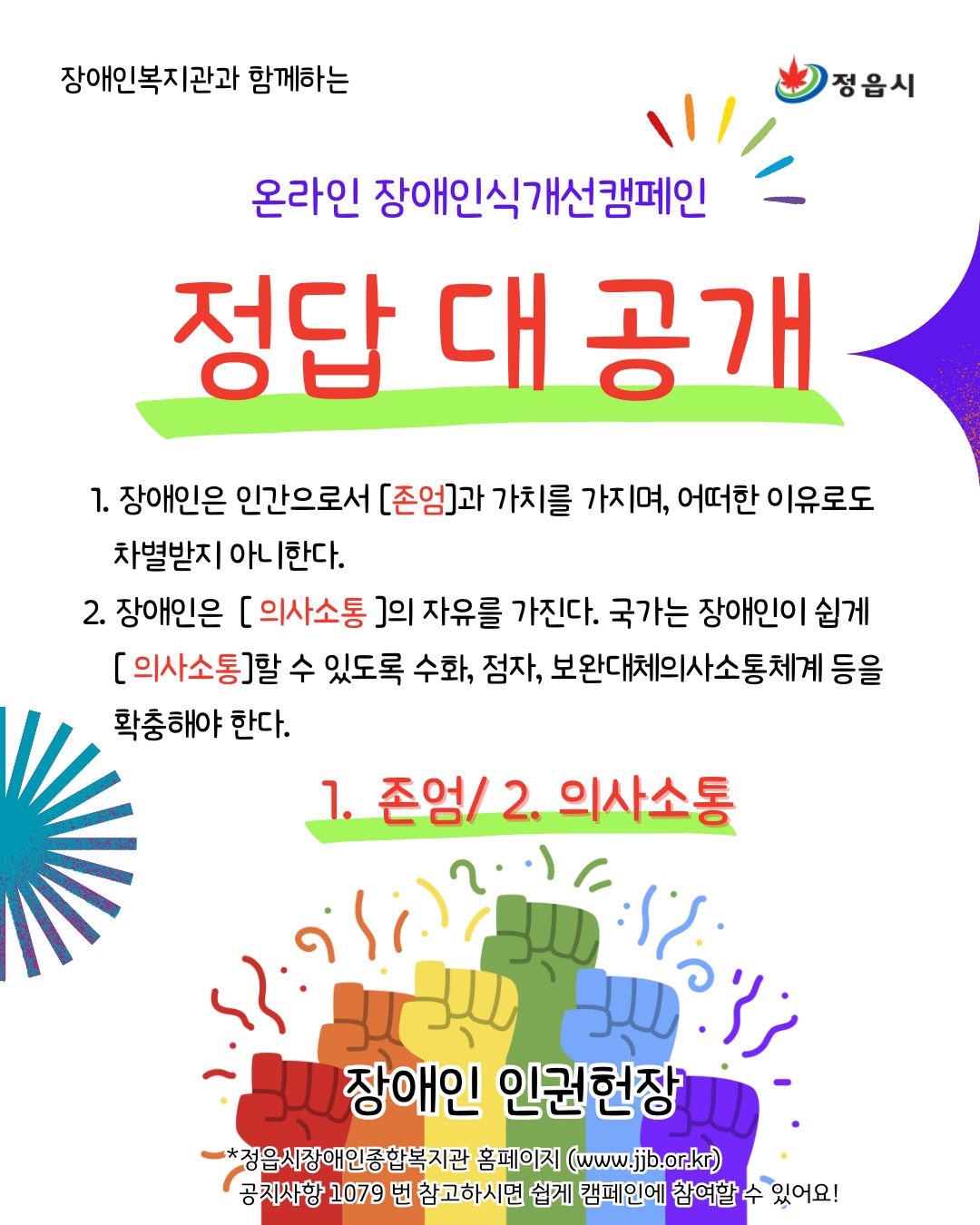 장애인복지관과 함께하는

정읍시

온라인 장애인식개선캠페인

정답 대 공개

1. 장애인은 인간으로서 [존엄]과 가치를 가지며, 어떠한 이유로도 차별받지 아니한다.

2. 장애인은 [ 의사소통 ]의 자유를 가진다. 국가는 장애인이 쉽게 [ 의사소통]할 수 있도록 수화, 점자, 보완대체의사소통체계 등을 확충해야 한다.

1. 존엄/ 2. 의사소통

장애인 인권헌장

*정읍시장애인종합복지관 홈페이지 (www.jjb.or.kr) 공지사항 1079 번 참고하시면 쉽게 캠페인에 참여할 수 있어요!